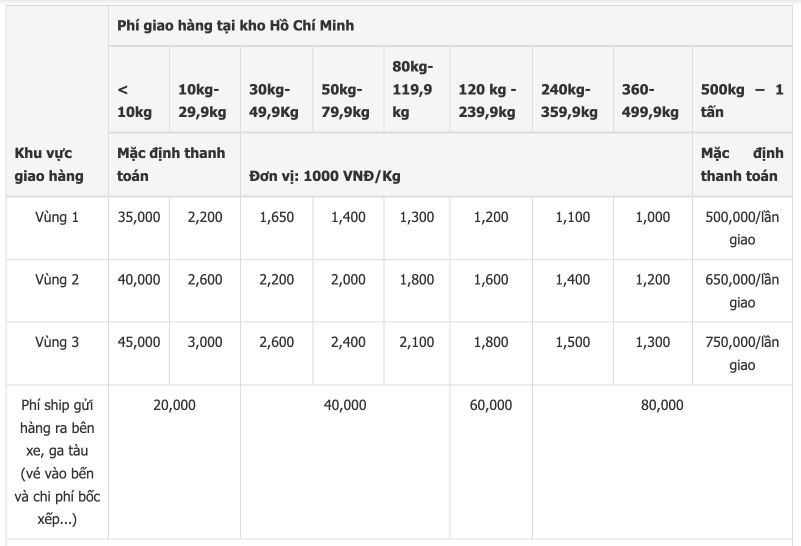 | Khu vực giao hàng | Phí giao hàng tại kho Hồ Chí Minh | | | | | | | | |
|---|---|---|---|---|---|---|---|---|---|
| | < 10kg | 10kg-29,9kg | 30kg-49,9Kg | 50kg-79,9kg | 80kg-119,9 kg | 120 kg - 239,9kg | 240kg-359,9kg | 360-499,9kg | 500kg – 1 tấn |
| | Mặc định thanh toán | | Đơn vị: 1000 VNĐ/Kg | | | | | | Mặc định thanh toán |
| Vùng 1 | 35,000 | 2,200 | 1,650 | 1,400 | 1,300 | 1,200 | 1,100 | 1,000 | 500,000/lần giao |
| Vùng 2 | 40,000 | 2,600 | 2,200 | 2,000 | 1,800 | 1,600 | 1,400 | 1,200 | 650,000/lần giao |
| Vùng 3 | 45,000 | 3,000 | 2,600 | 2,400 | 2,100 | 1,800 | 1,500 | 1,300 | 750,000/lần giao |
| Phí ship gửi hàng ra bên xe, ga tàu (vé vào bến và chi phí bốc xếp...) | 20,000 | | 40,000 | | | 60,000 | 80,000 | | |